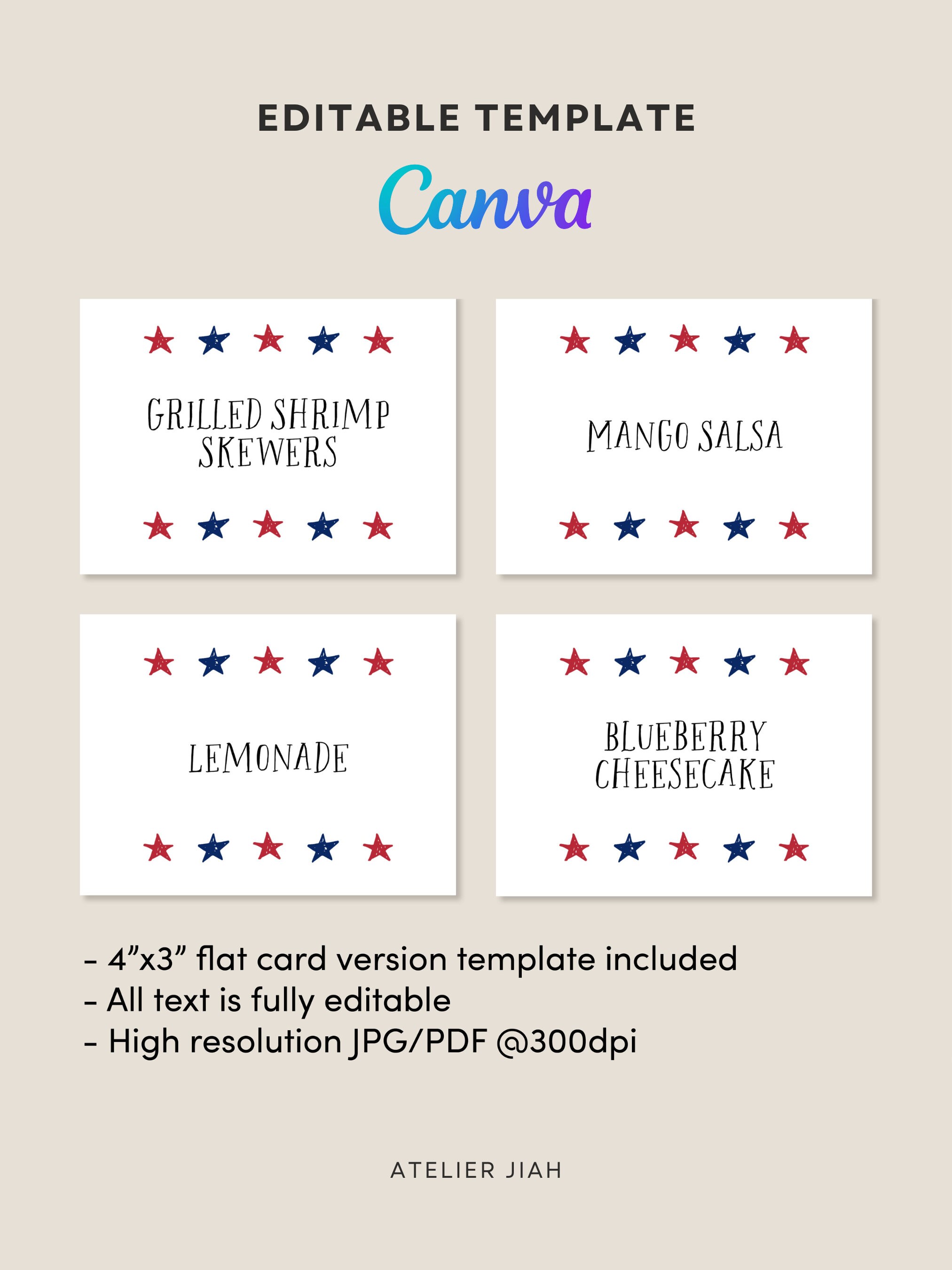 EDITABLE TEMPLATE

Canva

GRILLED SHRIMP SKEWERS

MANGO SALSA

LEMONADE

BLUEBERRY CHEESECAKE

- 4”x3” flat card version template included
- All text is fully editable
- High resolution JPG/PDF @300dpi

ATELIER JIAH